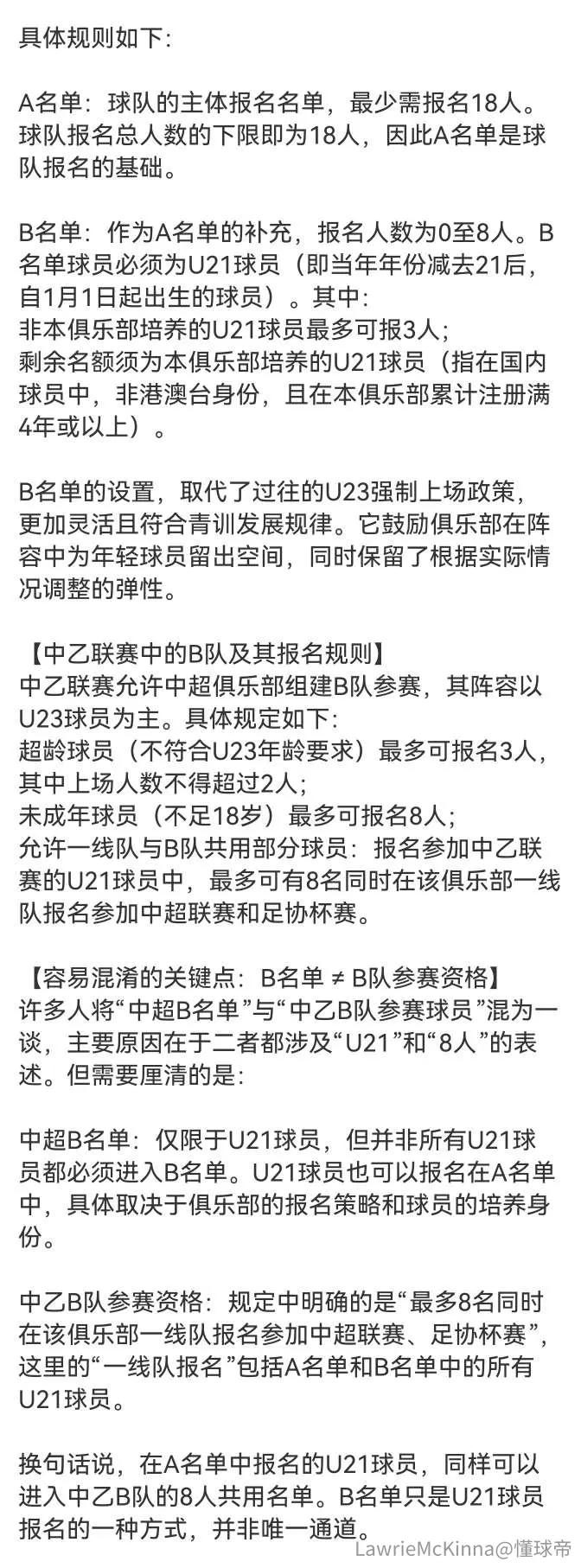 具体规则如下:

A名单：球队的主体报名名单，最少需报名18人。球队报名总人数的下限即为18人，因此A名单是球队报名的基础。

B名单：作为A名单的补充，报名人数为0至8人。B名单球员必须为U21球员（即当年年份减去21后，自1月1日起出生的球员）。其中:
非本俱乐部培养的U21球员最多可报3人;
剩余名额须为本俱乐部培养的U21球员（指在国内球员中，非港澳台身份，且在本俱乐部累计注册满4年或以上）。

B名单的设置，取代了过往的U23强制上场政策，更加灵活且符合青训发展规律。它鼓励俱乐部在阵容中为年轻球员留出空间，同时保留了根据实际情况调整的弹性。

【中乙联赛中的B队及其报名规则】
中乙联赛允许中超俱乐部组建B队参赛，其阵容以U23球员为主。具体规定如下:
超龄球员（不符合U23年龄要求）最多可报名3人，其中上场人数不得超过2人;
未成年球员（不足18岁）最多可报名8人;
允许一线队与B队共用部分球员：报名参加中乙联赛的U21球员中，最多可有8名同时在该俱乐部一线队报名参加中超联赛和足协杯赛。

【容易混淆的关键点：B名单 ≠ B队参赛资格】
许多人将“中超B名单”与“中乙B队参赛球员”混为一谈，主要原因在于二者都涉及“U21”和“8人”的表述。但需要厘清的是:

中超B名单：仅限于U21球员，但并非所有U21球员都必须进入B名单。U21球员也可以报名在A名单中，具体取决于俱乐部的报名策略和球员的培养身份。

中乙B队参赛资格：规定中明确的是“最多8名同时在该俱乐部一线队报名参加中超联赛、足协杯赛”，这里的“一线队报名”包括A名单和B名单中的所有U21球员。

换句话说，在A名单中报名的U21球员，同样可以进入中乙B队的8人共用名单。B名单只是U21球员报名的一种方式，并非唯一通道。

LawrieMcKinna@懂球帝